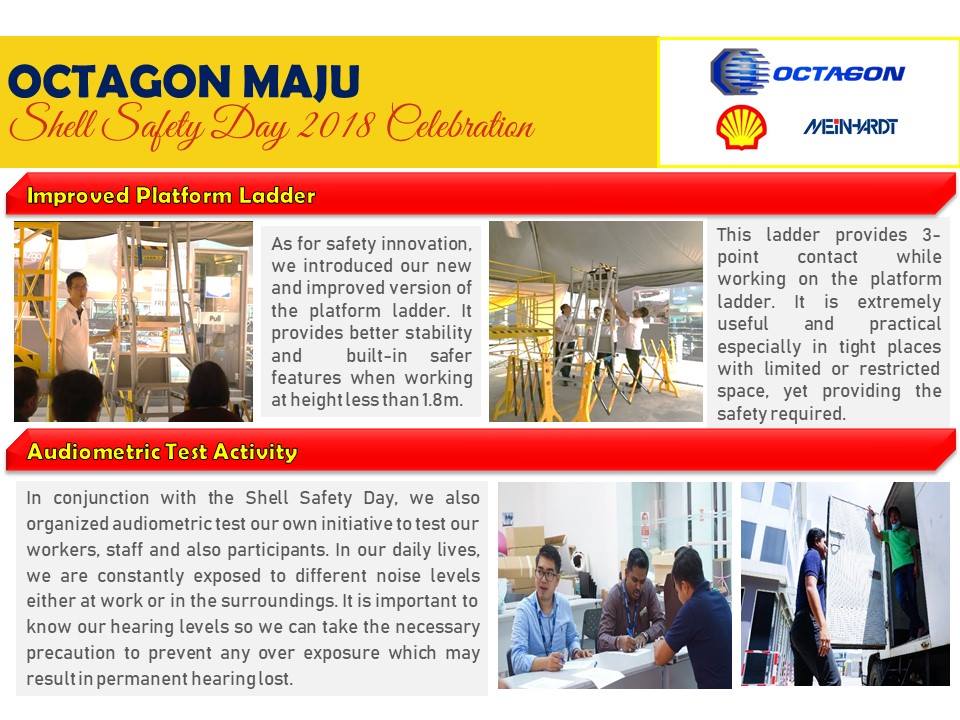 OCTAGON MAJU
Shell Safety Day 2018 Celebration

OCTAGON

MEINHARDT

Improved Platform Ladder

As for safety innovation, we introduced our new and improved version of the platform ladder. It provides better stability and built-in safer features when working at height less than 1.8m.

This ladder provides 3-point contact while working on the platform ladder. It is extremely useful and practical especially in tight places with limited or restricted space, yet providing the safety required.

Audiometric Test Activity

In conjunction with the Shell Safety Day, we also organized audiometric test our own initiative to test our workers, staff and also participants. In our daily lives, we are constantly exposed to different noise levels either at work or in the surroundings. It is important to know our hearing levels so we can take the necessary precaution to prevent any over exposure which may result in permanent hearing lost.